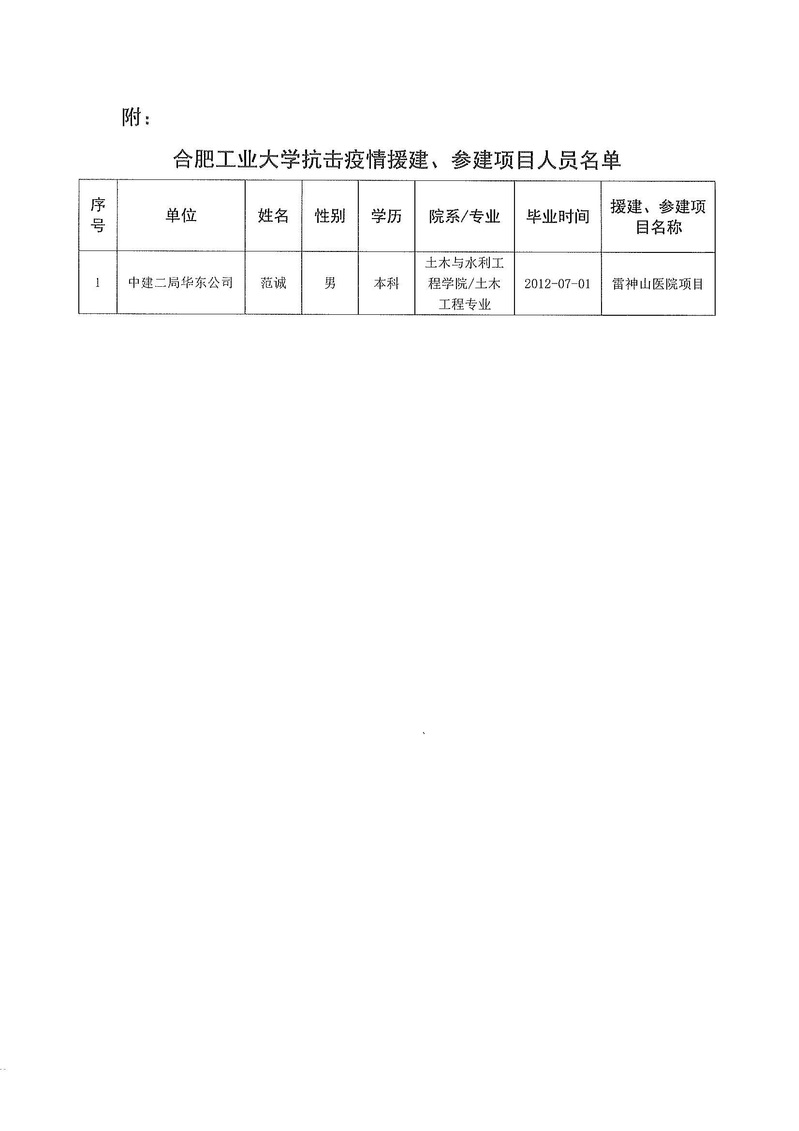 附：

合肥工业大学抗击疫情援建、参建项目人员名单

| 序号 | 单位 | 姓名 | 性别 | 学历 | 院系/专业 | 毕业时间 | 援建、参建项目名称 |
|---|---|---|---|---|---|---|---|
| 1 | 中建二局华东公司 | 范诚 | 男 | 本科 | 土木与水利工程学院/土木工程专业 | 2012-07-01 | 雷神山医院项目 |